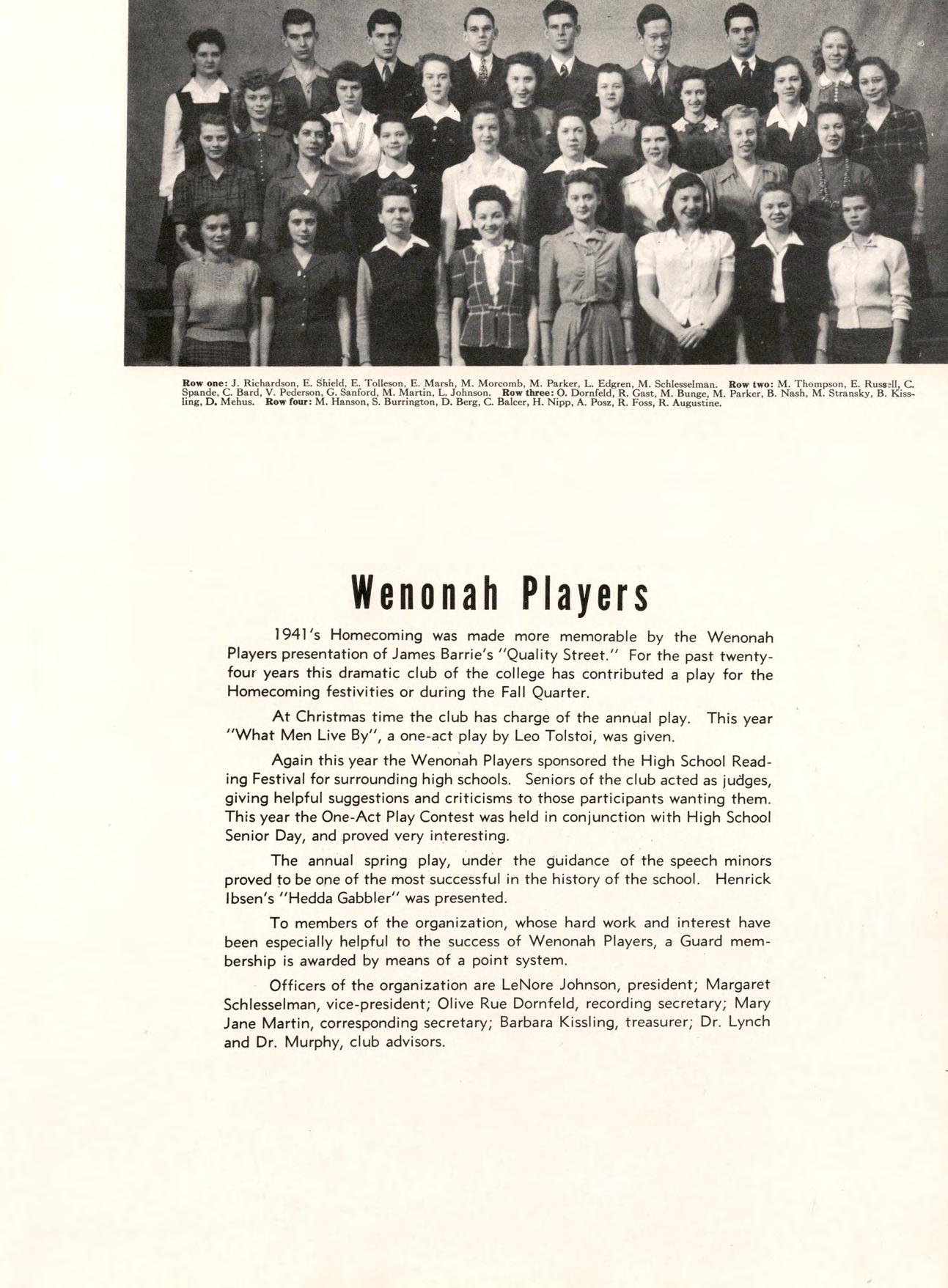 Row one: J. Richardson, E. Shield, E. Tolleson, E. Marsh, M. Morcomb, M. Parker, L. Edgren, M. Schlesselman. Row two: M. Thompson, E. Russell, C. Spande, C. Bard, V. Pederson, G. Sanford, M. Martin, L. Johnson. Row three: O. Dornfeld, R. Gast, M. Bunge, M. Parker, B. Nash, M. Stransky, B. Kissling, D. Mehus. Row four: M. Hanson, S. Burrington, D. Berg, C. Balcer, H. Nipp, A. Posz, R. Foss, R. Augustine.

Wenonah Players

1941's Homecoming was made more memorable by the Wenonah Players presentation of James Barrie's "Quality Street." For the past twenty-four years this dramatic club of the college has contributed a play for the Homecoming festivities or during the Fall Quarter.

At Christmas time the club has charge of the annual play. This year "What Men Live By", a one-act play by Leo Tolstoi, was given.

Again this year the Wenonah Players sponsored the High School Reading Festival for surrounding high schools. Seniors of the club acted as judges, giving helpful suggestions and criticisms to those participants wanting them. This year the One-Act Play Contest was held in conjunction with High School Senior Day, and proved very interesting.

The annual spring play, under the guidance of the speech minors proved to be one of the most successful in the history of the school. Henrick Ibsen's "Hedda Gabbler" was presented.

To members of the organization, whose hard work and interest have been especially helpful to the success of Wenonah Players, a Guard membership is awarded by means of a point system.

Officers of the organization are LeNore Johnson, president; Margaret Schlesselman, vice-president; Olive Rue Dornfeld, recording secretary; Mary Jane Martin, corresponding secretary; Barbara Kissling, treasurer; Dr. Lynch and Dr. Murphy, club advisors.